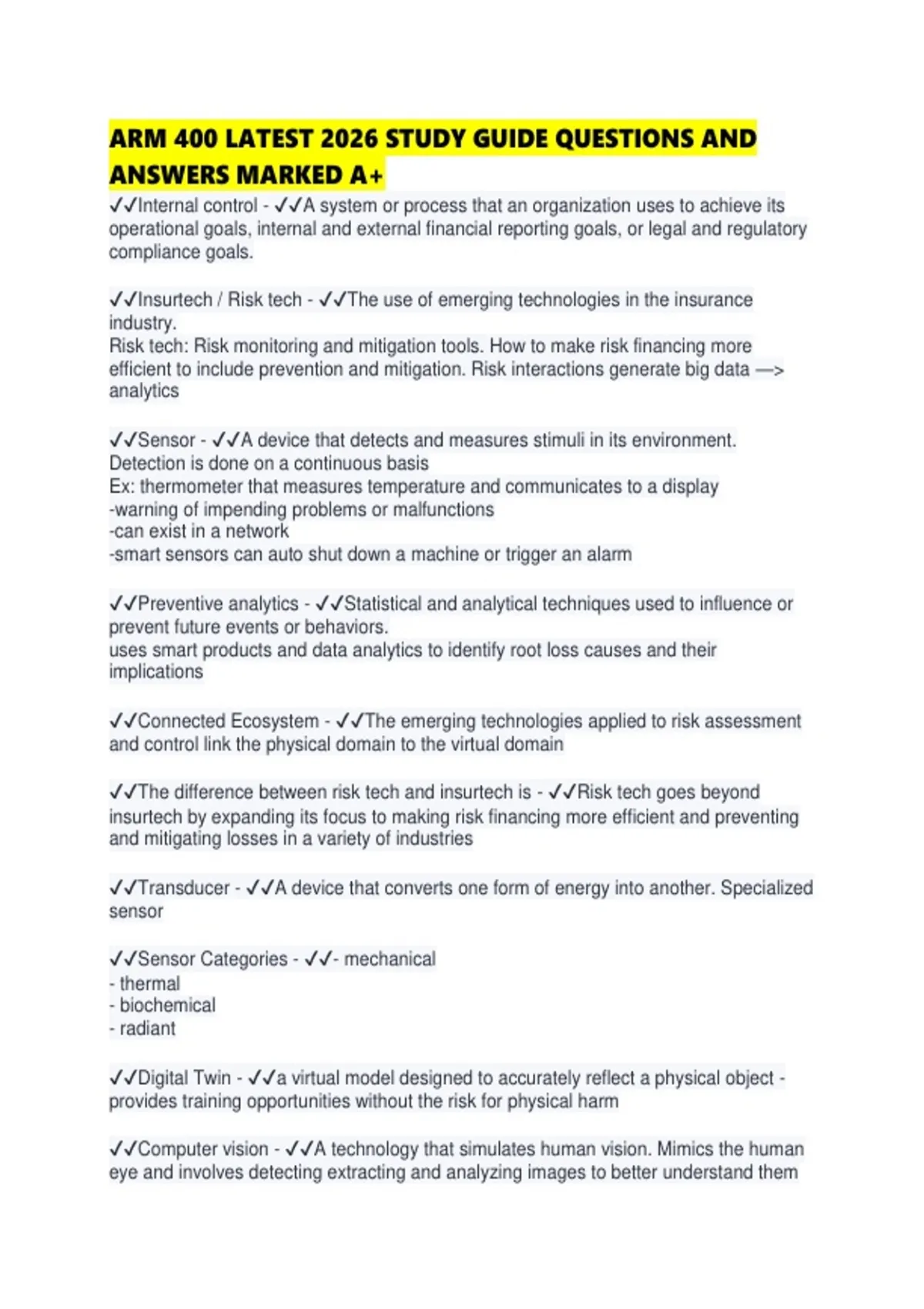 ARM 400 LATEST 2026 STUDY GUIDE QUESTIONS AND ANSWERS MARKED A+

✓✓Internal control - ✓✓A system or process that an organization uses to achieve its operational goals, internal and external financial reporting goals, or legal and regulatory compliance goals.

✓✓Insurtech / Risk tech - ✓✓The use of emerging technologies in the insurance industry.
Risk tech: Risk monitoring and mitigation tools. How to make risk financing more efficient to include prevention and mitigation. Risk interactions generate big data —> analytics

✓✓Sensor - ✓✓A device that detects and measures stimuli in its environment. Detection is done on a continuous basis
Ex: thermometer that measures temperature and communicates to a display
-warning of impending problems or malfunctions
-can exist in a network
-smart sensors can auto shut down a machine or trigger an alarm

✓✓Preventive analytics - ✓✓Statistical and analytical techniques used to influence or prevent future events or behaviors.
uses smart products and data analytics to identify root loss causes and their implications

✓✓Connected Ecosystem - ✓✓The emerging technologies applied to risk assessment and control link the physical domain to the virtual domain

✓✓The difference between risk tech and insurtech is - ✓✓Risk tech goes beyond insurtech by expanding its focus to making risk financing more efficient and preventing and mitigating losses in a variety of industries

✓✓Transducer - ✓✓A device that converts one form of energy into another. Specialized sensor

✓✓Sensor Categories - ✓✓- mechanical
- thermal
- biochemical
- radiant

✓✓Digital Twin - ✓✓a virtual model designed to accurately reflect a physical object - provides training opportunities without the risk for physical harm

✓✓Computer vision - ✓✓A technology that simulates human vision. Mimics the human eye and involves detecting extracting and analyzing images to better understand them